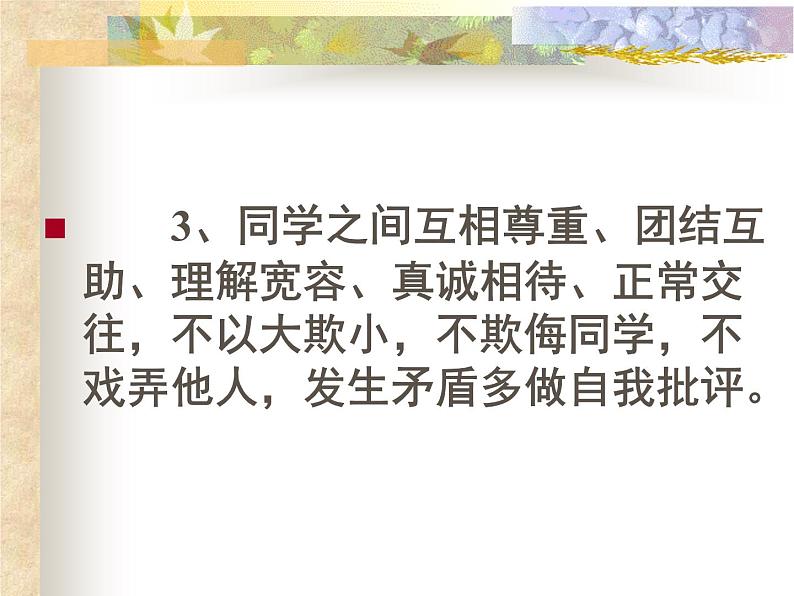 3、同学之间互相尊重、团结互助、理解宽容、真诚相待、正常交往，不以大欺小，不欺侮同学，不戏弄他人，发生矛盾多做自我批评。